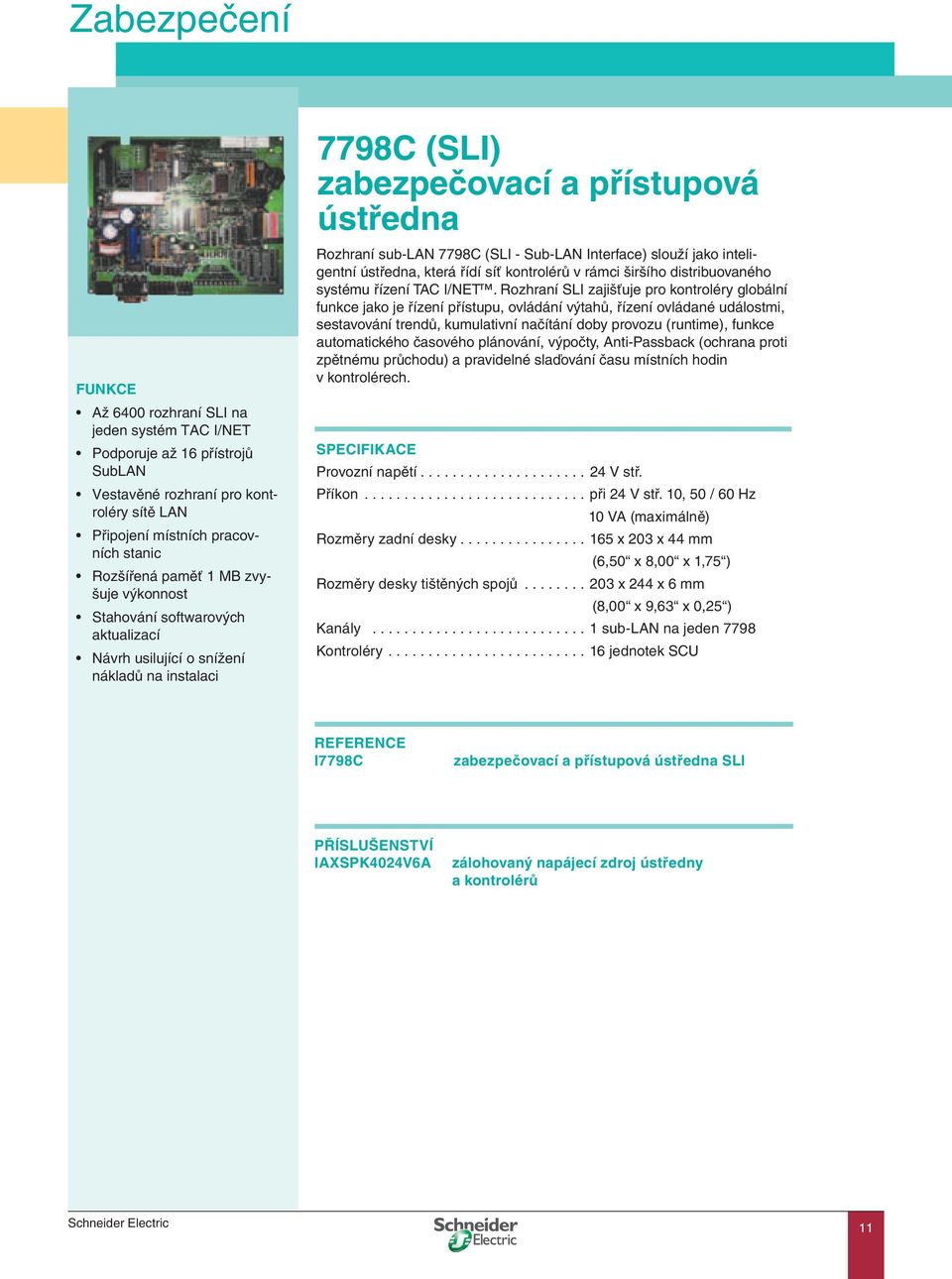 Zabezpečení

FUNKCE

• Až 6400 rozhraní SLI na jeden systém TAC I/NET
• Podporuje až 16 přístrojů SubLAN
• Vestavěné rozhraní pro kontroléry sítě LAN
• Připojení místních pracovních stanic
• Rozšířená paměť 1 MB zvyšuje výkonnost
• Stahování softwarových aktualizací
• Návrh usilující o snížení nákladů na instalaci

7798C (SLI) zabezpečovací a přístupová ústředna

Rozhraní sub-LAN 7798C (SLI - Sub-LAN Interface) slouží jako inteligentní ústředna, která řídí síť kontrolérů v rámci širšího distribuovaného systému řízení TAC I/NET™. Rozhraní SLI zajišťuje pro kontroléry globální funkce jako je řízení přístupu, ovládání výtahů, řízení ovládané událostmi, sestavování trendů, kumulativní načítání doby provozu (runtime), funkce automatického časového plánování, výpočty, Anti-Passback (ochrana proti zpětnému průchodu) a pravidelné slaďování času místních hodin v kontrolérech.

SPECIFIKACE

Provozní napětí . . . . . . . . . . . . . . . . . . . . 24 V stř.
Příkon . . . . . . . . . . . . . . . . . . . . . . . . . . . . při 24 V stř. 10, 50 / 60 Hz
10 VA (maximálně)
Rozměry zadní desky . . . . . . . . . . . . . . . . 165 x 203 x 44 mm
(6,50“ x 8,00“ x 1,75“)
Rozměry desky tištěných spojů . . . . . . . . 203 x 244 x 6 mm
(8,00“ x 9,63“ x 0,25“)
Kanály . . . . . . . . . . . . . . . . . . . . . . . . . . . 1 sub-LAN na jeden 7798
Kontroléry . . . . . . . . . . . . . . . . . . . . . . . . . 16 jednotek SCU

REFERENCE
I7798C zabezpečovací a přístupová ústředna SLI

PŘÍSLUŠENSTVÍ
IAXSPK4024V6A zálohovaný napájecí zdroj ústředny a kontrolérů

Schneider Electric
Schneider Electric
11